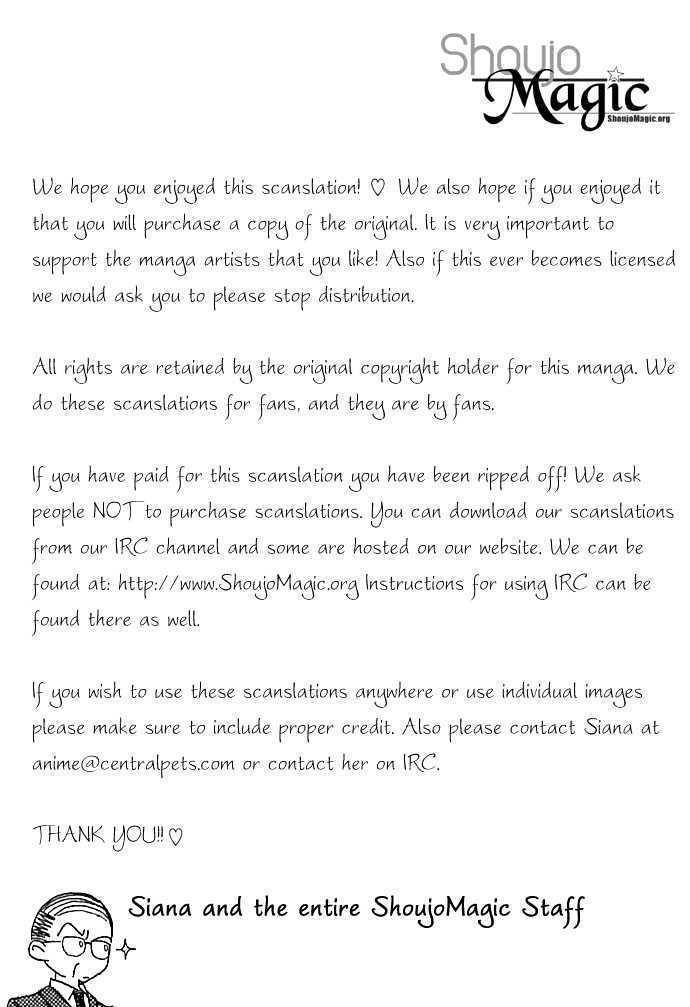 Shoujo Magic
ShoujoMagic.org

We hope you enjoyed this scanslation! ♡ We also hope if you enjoyed it that you will purchase a copy of the original. It is very important to support the manga artists that you like! Also if this ever becomes licensed we would ask you to please stop distribution.

All rights are retained by the original copyright holder for this manga. We do these scanslations for fans, and they are by fans.

If you have paid for this scanslation you have been ripped off! We ask people NOT to purchase scanslations. You can download our scanslations from our IRC channel and some are hosted on our website. We can be found at: http://www.ShoujoMagic.org Instructions for using IRC can be found there as well.

If you wish to use these scanslations anywhere or use individual images please make sure to include proper credit. Also please contact Siana at anime@centralpets.com or contact her on IRC.

THANK YOU!! ♡

Siana and the entire ShoujoMagic Staff